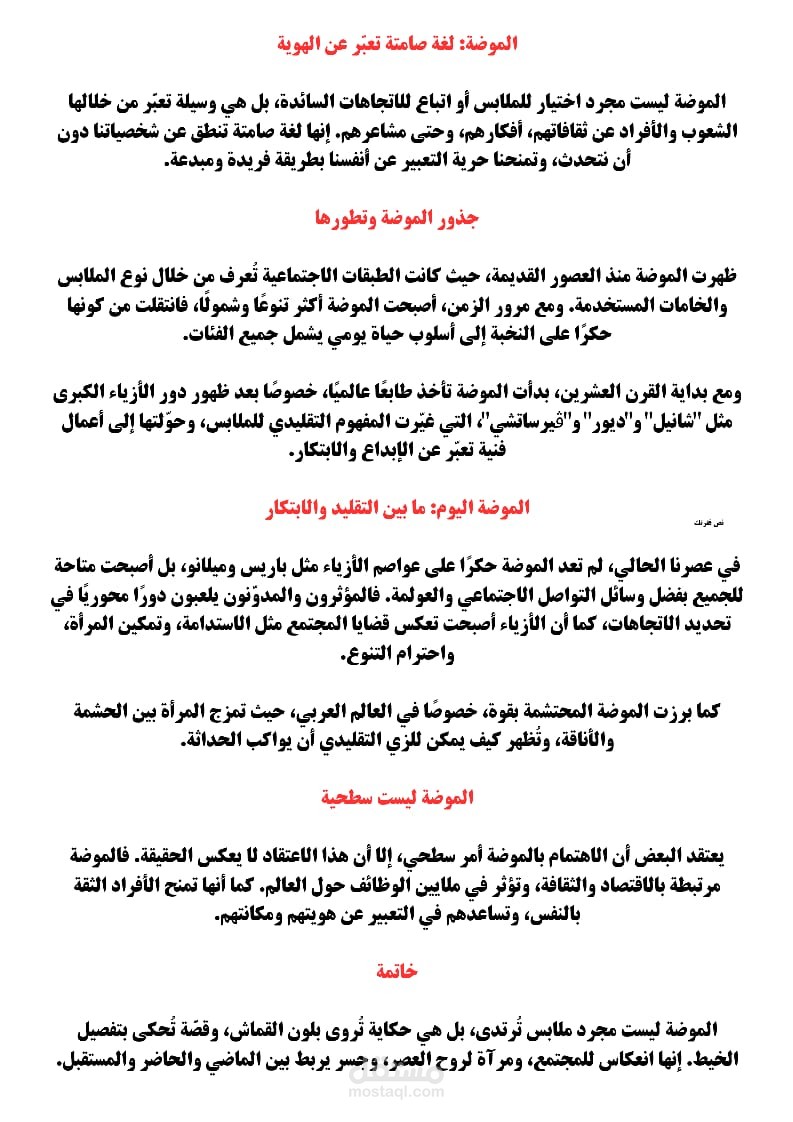 الموضة: لغة صامتة تعبّر عن الهوية

الموضة ليست مجرد اختيار للملابس أو اتباع للاتجاهات السائدة، بل هي وسيلة تعبّر من خلالها الشعوب والأفراد عن ثقافاتهم، أفكارهم، وحتى مشاعرهم. إنها لغة صامتة تنطق عن شخصياتنا دون أن نتحدث، وتمنحنا حرية التعبير عن أنفسنا بطريقة فريدة ومبدعة.

جذور الموضة وتطورها

ظهرت الموضة منذ العصور القديمة، حيث كانت الطبقات الاجتماعية تُعرف من خلال نوع الملابس والخامات المستخدمة. ومع مرور الزمن، أصبحت الموضة أكثر تنوعًا وشمولًا، فانتقلت من كونها حكرًا على النخبة إلى أسلوب حياة يومي يشمل جميع الفئات.

ومع بداية القرن العشرين، بدأت الموضة تأخذ طابعًا عالميًا، خصوصًا بعد ظهور دور الأزياء الكبرى مثل "شانيل" و"ديور" و"ڤيرساتشي"، التي غيّرت المفهوم التقليدي للملابس، وحوّلتها إلى أعمال فنية تعبّر عن الإبداع والابتكار.

الموضة اليوم: ما بين التقليد والابتكار

نص فرعك

في عصرنا الحالي، لم تعد الموضة حكرًا على عواصم الأزياء مثل باريس وميلانو، بل أصبحت متاحة للجميع بفضل وسائل التواصل الاجتماعي والعولمة. فالمؤثرون والمدوّنون يلعبون دورًا محوريًا في تحديد الاتجاهات، كما أن الأزياء أصبحت تعكس قضايا المجتمع مثل الاستدامة، وتمكين المرأة، واحترام التنوع.

كما برزت الموضة المحتشمة بقوة، خصوصًا في العالم العربي، حيث تمزج المرأة بين الحشمة والأناقة، وتُظهر كيف يمكن للزي التقليدي أن يواكب الحداثة.

الموضة ليست سطحية

يعتقد البعض أن الاهتمام بالموضة أمر سطحي، إلا أن هذا الاعتقاد لا يعكس الحقيقة. فالموضة مرتبطة بالاقتصاد والثقافة، وتؤثر في ملايين الوظائف حول العالم. كما أنها تمنح الأفراد الثقة بالنفس، وتساعدهم في التعبير عن هويتهم ومكانتهم.

خاتمة

الموضة ليست مجرد ملابس تُرتدى، بل هي حكاية تُروى بلون القماش، وقصّة تُحكى بتفصيل الخيط. إنها انعكاس للمجتمع، ومرآة لروح العصر، وجسر يربط بين الماضي والحاضر والمستقبل.

مستقل
mostaql.com